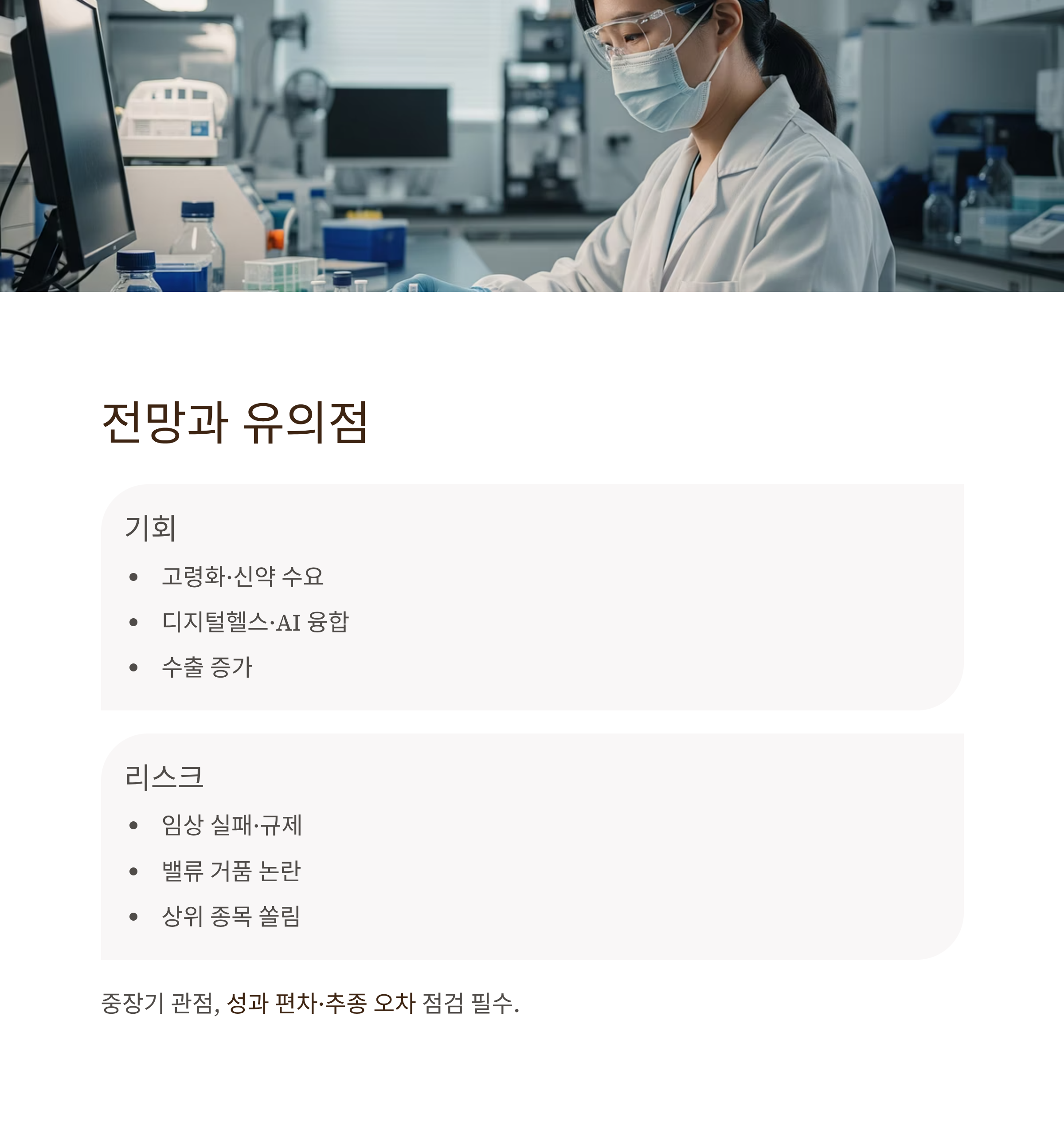 전망과 유의점

기회

• 고령화·신약 수요
• 디지털헬스·AI 융합
• 수출 증가

리스크

• 임상 실패·규제
• 밸류 거품 논란
• 상위 종목 쏠림

중장기 관점, 성과 편차·추종 오차 점검 필수.